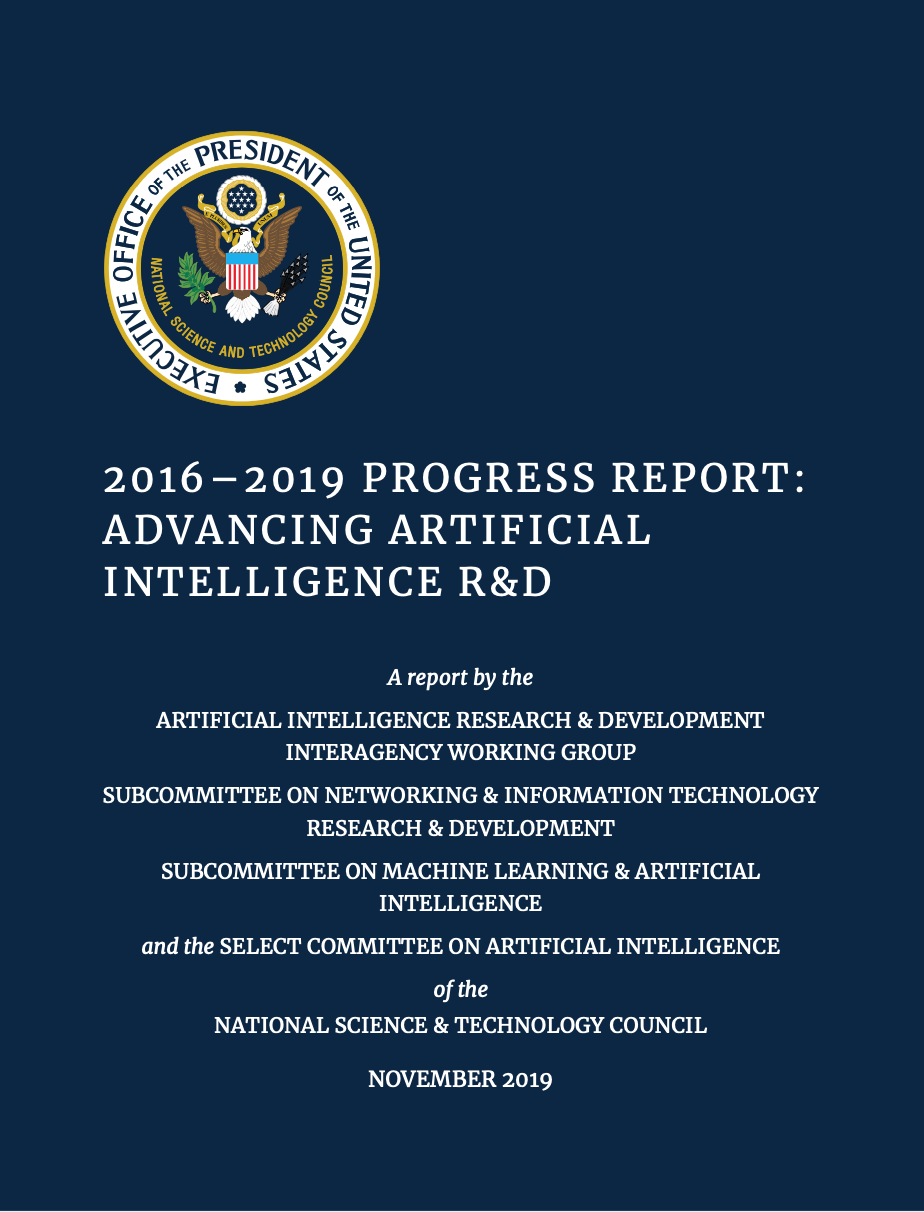 EXECUTIVE OFFICE OF THE PRESIDENT OF THE UNITED STATES

NATIONAL SCIENCE AND TECHNOLOGY COUNCIL

2016–2019 PROGRESS REPORT: ADVANCING ARTIFICIAL INTELLIGENCE R&D

A report by the

ARTIFICIAL INTELLIGENCE RESEARCH & DEVELOPMENT INTERAGENCY WORKING GROUP

SUBCOMMITTEE ON NETWORKING & INFORMATION TECHNOLOGY RESEARCH & DEVELOPMENT

SUBCOMMITTEE ON MACHINE LEARNING & ARTIFICIAL INTELLIGENCE

and the SELECT COMMITTEE ON ARTIFICIAL INTELLIGENCE

of the

NATIONAL SCIENCE & TECHNOLOGY COUNCIL

NOVEMBER 2019